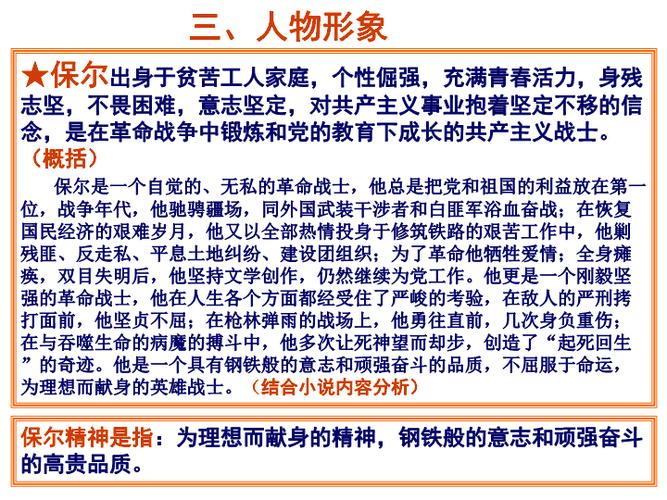 三、人物形象

★保尔出身于贫苦工人家庭，个性倔强，充满青春活力，身残志坚，不畏困难，意志坚定，对共产主义事业抱着坚定不移的信念，是在革命战争中锻炼和党的教育下成长的共产主义战士。（概括）

保尔是一个自觉的、无私的革命战士，他总是把党和祖国的利益放在第一位，战争年代，他驰骋疆场，同外国武装干涉者和白匪军浴血奋战；在恢复国民经济的艰难岁月，他又以全部热情投身于修筑铁路的艰苦工作中，他剿残匪、反走私、平息土地纠纷、建设团组织；为了革命他牺牲爱情；全身瘫痪，双目失明后，他坚持文学创作，仍然继续为党工作。他更是一个刚毅坚强的革命战士，他在人生各个方面都经受住了严峻的考验，在敌人的严刑拷打面前，他坚贞不屈；在枪林弹雨的战场上，他勇往直前，几次身负重伤；在与吞噬生命的病魔的搏斗中，他多次让死神望而却步，创造了“起死回生”的奇迹。他是一个具有钢铁般的意志和顽强奋斗的品质，不屈服于命运，为理想而献身的英雄战士。（结合小说内容分析）

保尔精神是指：为理想而献身的精神，钢铁般的意志和顽强奋斗的高贵品质。